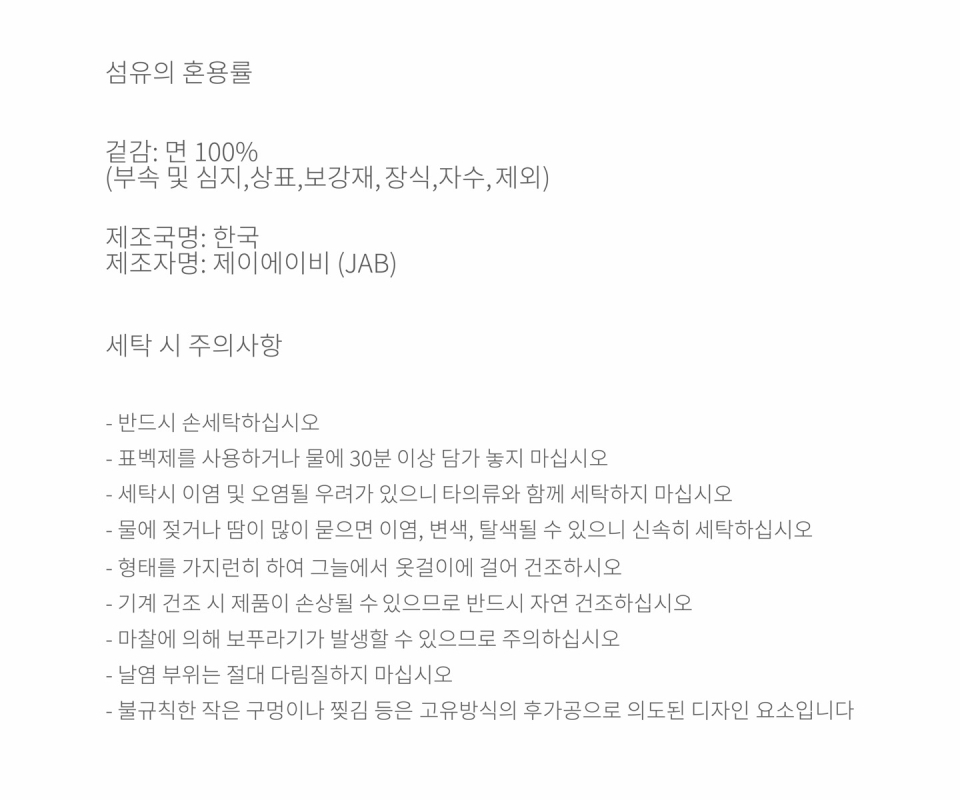 섬유의 혼용률

겉감: 면 100%
(부속 및 심지,상표,보강재, 장식,자수, 제외)

제조국명: 한국
제조자명: 제이에이비 (JAB)

세탁 시 주의사항

- 반드시 손세탁하십시오
- 표벡제를 사용하거나 물에 30분 이상 담가 놓지 마십시오
- 세탁시 이염 및 오염될 우려가 있으니 타의류와 함께 세탁하지 마십시오
- 물에 젖거나 땀이 많이 묻으면 이염, 변색, 탈색될 수 있으니 신속히 세탁하십시오
- 형태를 가지런히 하여 그늘에서 옷걸이에 걸어 건조하시오
- 기계 건조 시 제품이 손상될 수 있으므로 반드시 자연 건조하십시오
- 마찰에 의해 보푸라기가 발생할 수 있으므로 주의하십시오
- 날염 부위는 절대 다림질하지 마십시오
- 불규칙한 작은 구멍이나 찢김 등은 고유방식의 후가공으로 의도된 디자인 요소입니다